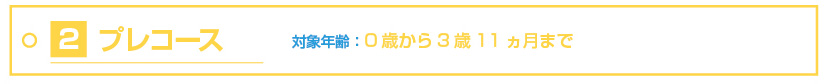 2 プレコース

対象年齢：0歳から3歳11ヵ月まで